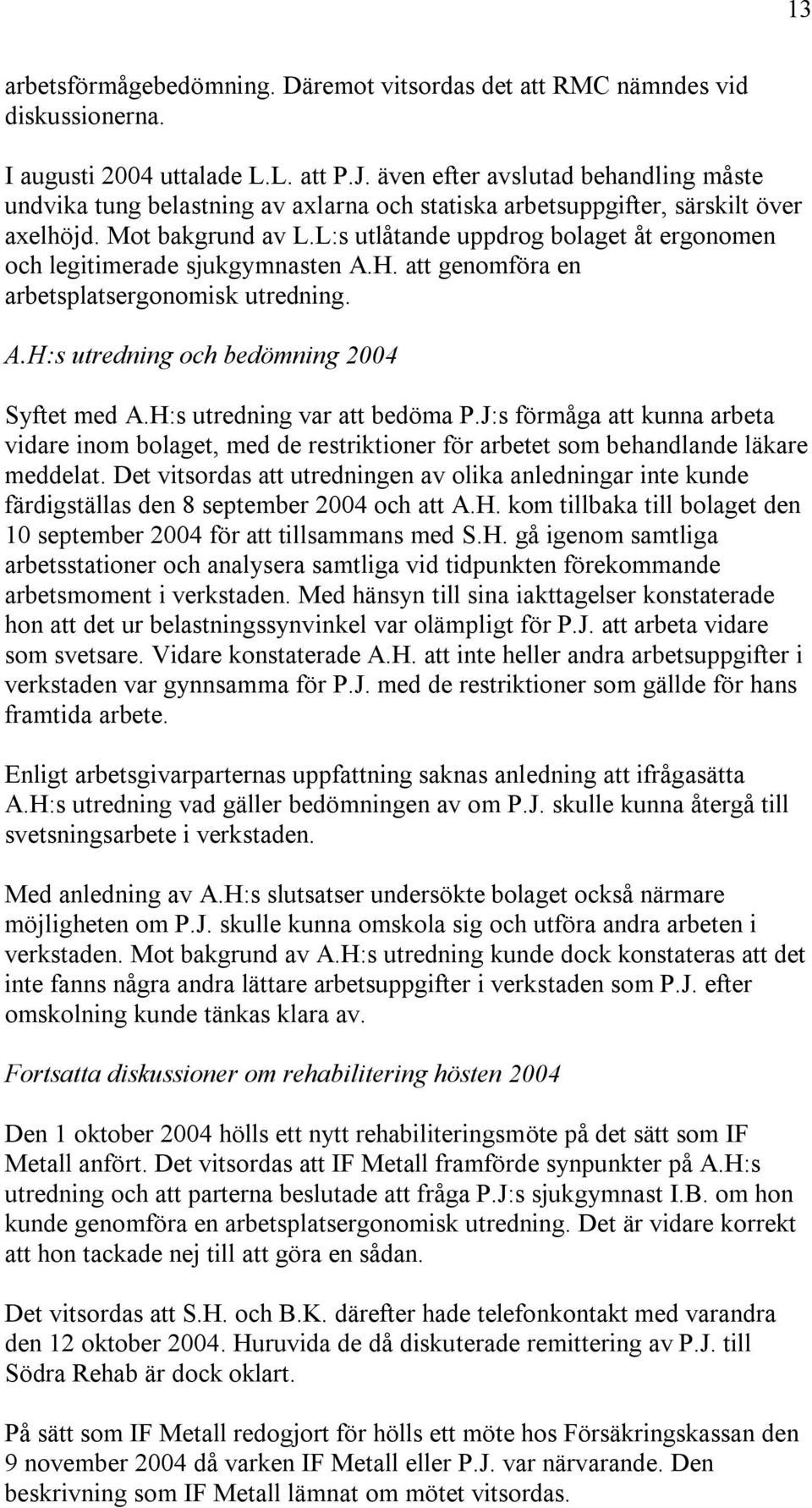 13

arbetsförmågebedömning. Däremot vitsordas det att RMC nämndes vid diskussionerna.

I augusti 2004 uttalade L.L. att P.J. även efter avslutad behandling måste undvika tung belastning av axlarna och statiska arbetsuppgifter, särskilt över axelhöjd. Mot bakgrund av L.L:s utlåtande uppdrog bolaget åt ergonomen och legitimerade sjukgymnasten A.H. att genomföra en arbetsplatsergonomisk utredning.

A.H:s utredning och bedömning 2004

Syftet med A.H:s utredning var att bedöma P.J:s förmåga att kunna arbeta vidare inom bolaget, med de restriktioner för arbetet som behandlande läkare meddelat. Det vitsordas att utredningen av olika anledningar inte kunde färdigställas den 8 september 2004 och att A.H. kom tillbaka till bolaget den 10 september 2004 för att tillsammans med S.H. gå igenom samtliga arbetsstationer och analysera samtliga vid tidpunkten förekommande arbetsmoment i verkstaden. Med hänsyn till sina iakttagelser konstaterade hon att det ur belastningssynvinkel var olämpligt för P.J. att arbeta vidare som svetsare. Vidare konstaterade A.H. att inte heller andra arbetsuppgifter i verkstaden var gynnsamma för P.J. med de restriktioner som gällde för hans framtida arbete.

Enligt arbetsgivarparternas uppfattning saknas anledning att ifrågasätta A.H:s utredning vad gäller bedömningen av om P.J. skulle kunna återgå till svetsningsarbete i verkstaden.

Med anledning av A.H:s slutsatser undersökte bolaget också närmare möjligheten om P.J. skulle kunna omskola sig och utföra andra arbeten i verkstaden. Mot bakgrund av A.H:s utredning kunde dock konstateras att det inte fanns några andra lättare arbetsuppgifter i verkstaden som P.J. efter omskolning kunde tänkas klara av.

Fortsatta diskussioner om rehabilitering hösten 2004

Den 1 oktober 2004 hölls ett nytt rehabiliteringsmöte på det sätt som IF Metall anfört. Det vitsordas att IF Metall framförde synpunkter på A.H:s utredning och att parterna beslutade att fråga P.J:s sjukgymnast I.B. om hon kunde genomföra en arbetsplatsergonomisk utredning. Det är vidare korrekt att hon tackade nej till att göra en sådan.

Det vitsordas att S.H. och B.K. därefter hade telefonkontakt med varandra den 12 oktober 2004. Huruvida de då diskuterade remittering av P.J. till Södra Rehab är dock oklart.

På sätt som IF Metall redogjort för hölls ett möte hos Försäkringskassan den 9 november 2004 då varken IF Metall eller P.J. var närvarande. Den beskrivning som IF Metall lämnat om mötet vitsordas.